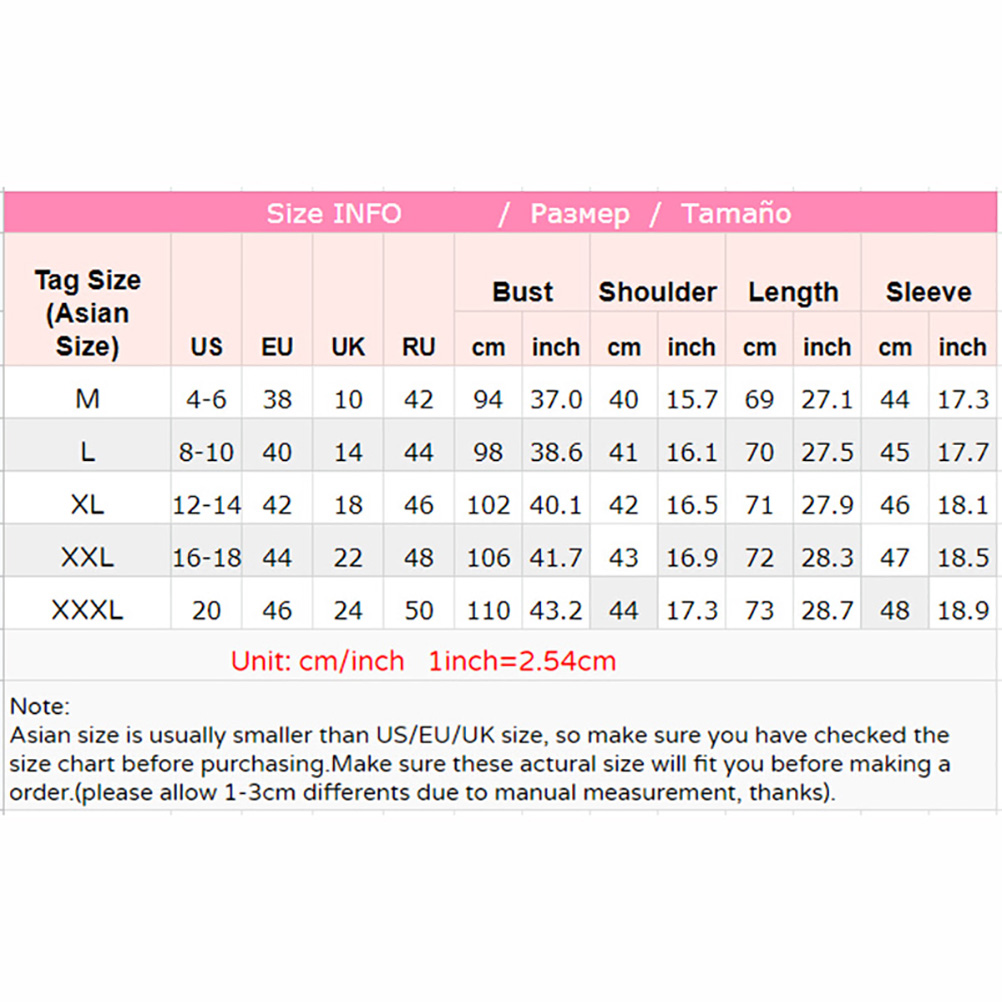 Size INFO / Размер / Tamaño

| Tag Size (Asian Size) | US | EU | UK | RU | Bust cm | Bust inch | Shoulder cm | Shoulder inch | Length cm | Length inch | Sleeve cm | Sleeve inch |
|---|---|---|---|---|---|---|---|---|---|---|---|---|
| M | 4-6 | 38 | 10 | 42 | 94 | 37.0 | 40 | 15.7 | 69 | 27.1 | 44 | 17.3 |
| L | 8-10 | 40 | 14 | 44 | 98 | 38.6 | 41 | 16.1 | 70 | 27.5 | 45 | 17.7 |
| XL | 12-14 | 42 | 18 | 46 | 102 | 40.1 | 42 | 16.5 | 71 | 27.9 | 46 | 18.1 |
| XXL | 16-18 | 44 | 22 | 48 | 106 | 41.7 | 43 | 16.9 | 72 | 28.3 | 47 | 18.5 |
| XXXL | 20 | 46 | 24 | 50 | 110 | 43.2 | 44 | 17.3 | 73 | 28.7 | 48 | 18.9 |

Unit: cm/inch 1inch=2.54cm

Note:
Asian size is usually smaller than US/EU/UK size, so make sure you have checked the size chart before purchasing.Make sure these actural size will fit you before making a order.(please allow 1-3cm differents due to manual measurement, thanks).